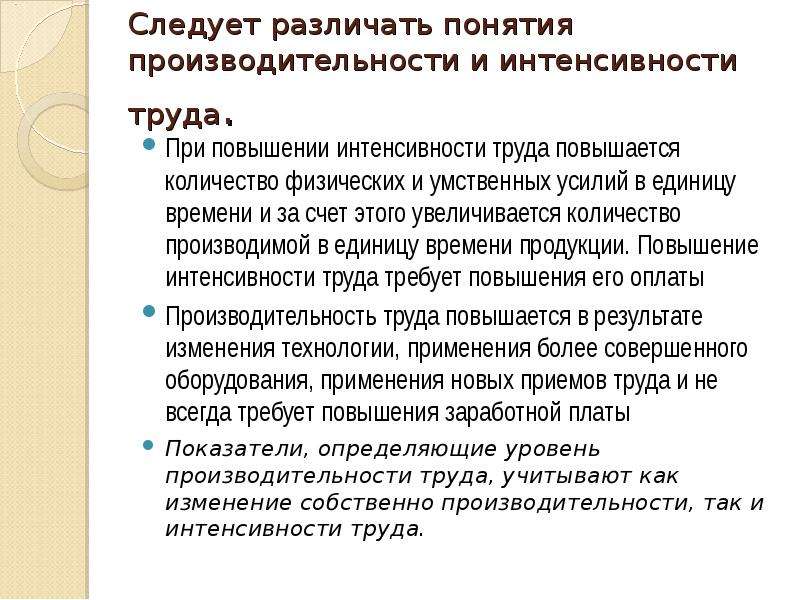 Следует различать понятия производительности и интенсивности труда.

При повышении интенсивности труда повышается количество физических и умственных усилий в единицу времени и за счет этого увеличивается количество производимой в единицу времени продукции. Повышение интенсивности труда требует повышения его оплаты

Производительность труда повышается в результате изменения технологии, применения более совершенного оборудования, применения новых приемов труда и не всегда требует повышения заработной платы

Показатели, определяющие уровень производительности труда, учитывают как изменение собственно производительности, так и интенсивности труда.